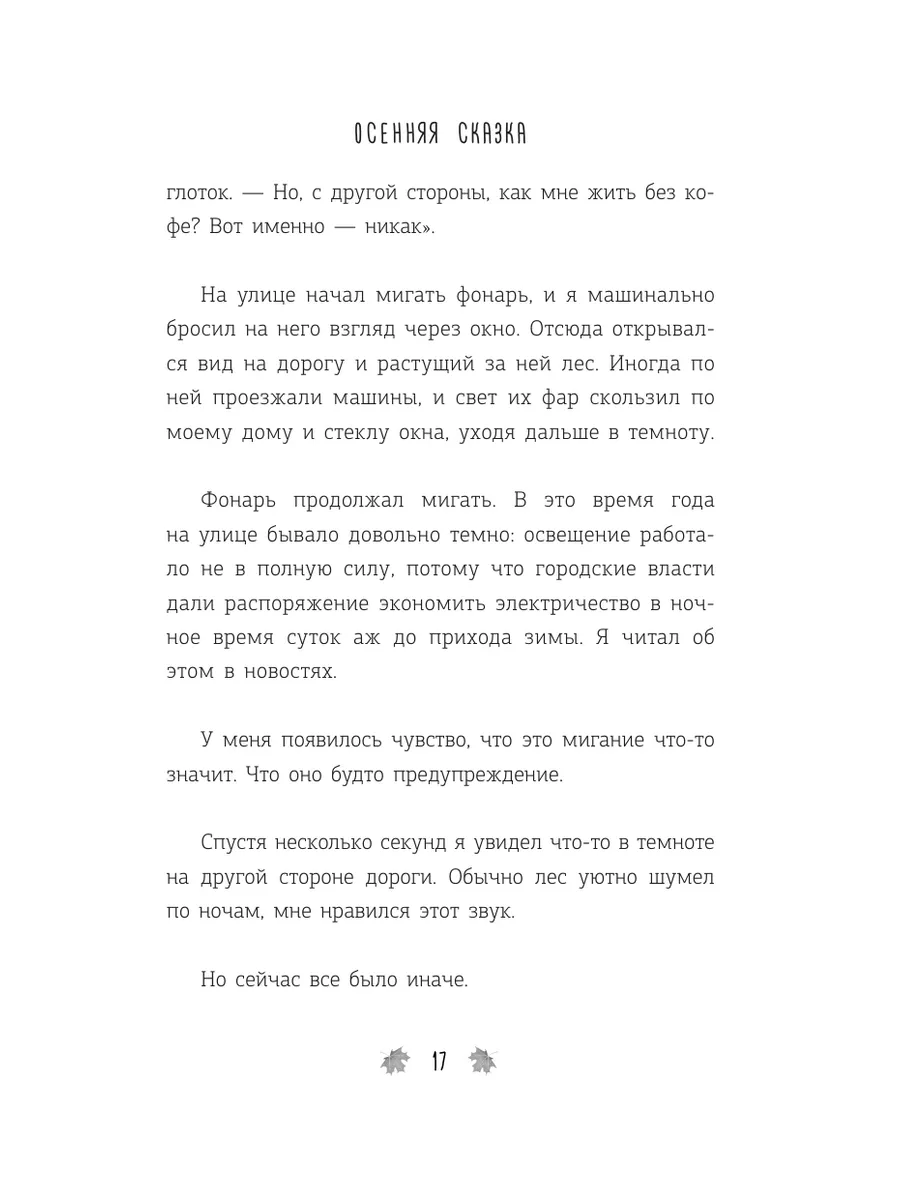 ОСЕННЯЯ СКАЗКА

глоток. — Но, с другой стороны, как мне жить без кофе? Вот именно — никак».

На улице начал мигать фонарь, и я машинально бросил на него взгляд через окно. Отсюда открывался вид на дорогу и растущий за ней лес. Иногда по ней проезжали машины, и свет их фар скользил по моему дому и стеклу окна, уходя дальше в темноту.

Фонарь продолжал мигать. В это время года на улице бывало довольно темно: освещение работало не в полную силу, потому что городские власти дали распоряжение экономить электричество в ночное время суток аж до прихода зимы. Я читал об этом в новостях.

У меня появилось чувство, что это мигание что-то значит. Что оно будто предупреждение.

Спустя несколько секунд я увидел что-то в темноте на другой стороне дороги. Обычно лес уютно шумел по ночам, мне нравился этот звук.

Но сейчас все было иначе.

17